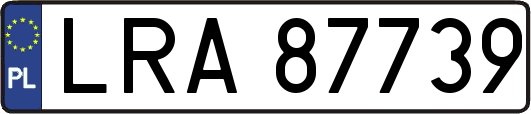 PL
LRA 87739